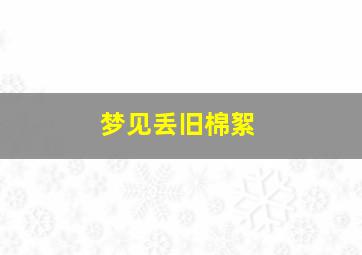 梦见丢旧棉絮